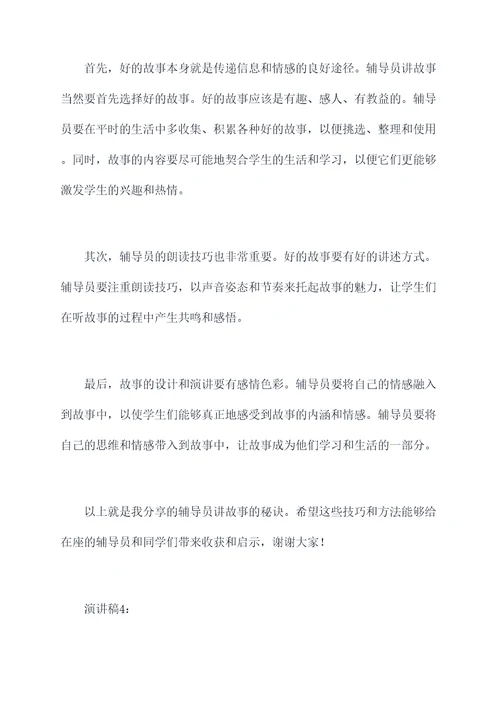 首先，好的故事本身就是传递信息和情感的良好途径。辅导员讲故事当然要首先选择好的故事。好的故事应该是有趣、感人、有教益的。辅导员要在平时的生活中多收集、积累各种好的故事，以便挑选、整理和使用。同时，故事的内容要尽可能地契合学生的生活和学习，以便它们更能够激发学生的兴趣和热情。

其次，辅导员的朗读技巧也非常重要。好的故事要有好的讲述方式。辅导员要注重朗读技巧，以声音姿态和节奏来托起故事的魅力，让学生们在听故事的过程中产生共鸣和感悟。

最后，故事的设计和演讲要有感情色彩。辅导员要将自己的情感融入到故事中，以使学生们能够真正地感受到故事的内涵和情感。辅导员要将自己的思维和情感带入到故事中，让故事成为他们学习和生活的一部分。

以上就是我分享的辅导员讲故事的秘诀。希望这些技巧和方法能够给在座的辅导员和同学们带来收获和启示，谢谢大家！

演讲稿4：